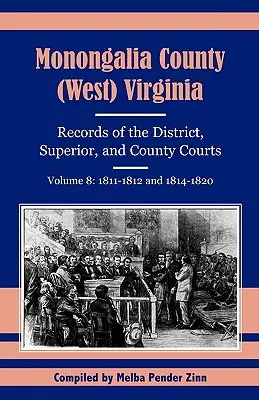 Monongalia County (West) Virginia

Records of the District, Superior, and County Courts

Volume 8: 1811-1812 and 1814-1820

Compiled by Melba Pender Zinn